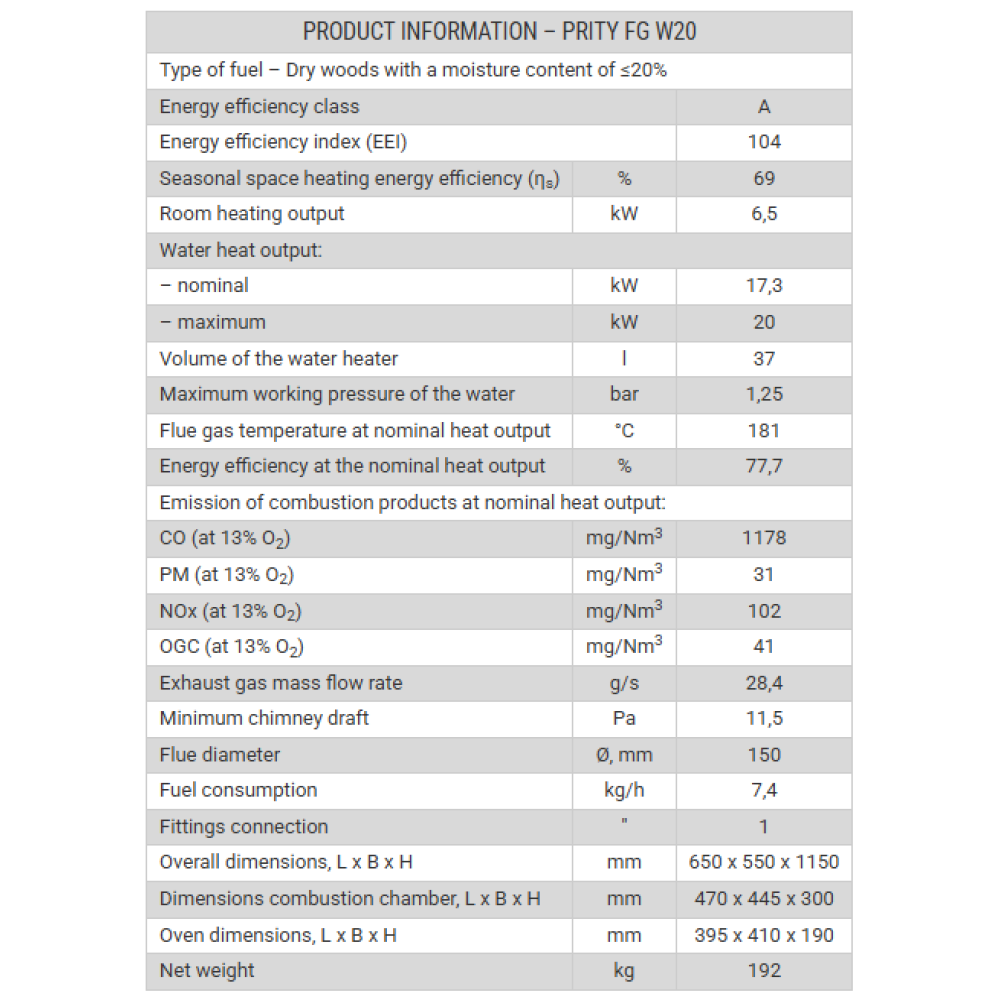 | PRODUCT INFORMATION – PRITY FG W20 | | |
|---|---|---|
| Type of fuel – Dry woods with a moisture content of ≤20% | | |
| Energy efficiency class | | A |
| Energy efficiency index (EEI) | | 104 |
| Seasonal space heating energy efficiency ($\eta_s$) | % | 69 |
| Room heating output | kW | 6,5 |
| Water heat output: | | |
| – nominal | kW | 17,3 |
| – maximum | kW | 20 |
| Volume of the water heater | l | 37 |
| Maximum working pressure of the water | bar | 1,25 |
| Flue gas temperature at nominal heat output | °C | 181 |
| Energy efficiency at the nominal heat output | % | 77,7 |
| Emission of combustion products at nominal heat output: | | |
| CO (at 13% $O_2$) | mg/Nm$^3$ | 1178 |
| PM (at 13% $O_2$) | mg/Nm$^3$ | 31 |
| NOx (at 13% $O_2$) | mg/Nm$^3$ | 102 |
| OGC (at 13% $O_2$) | mg/Nm$^3$ | 41 |
| Exhaust gas mass flow rate | g/s | 28,4 |
| Minimum chimney draft | Pa | 11,5 |
| Flue diameter | Ø, mm | 150 |
| Fuel consumption | kg/h | 7,4 |
| Fittings connection | " | 1 |
| Overall dimensions, L x B x H | mm | 650 x 550 x 1150 |
| Dimensions combustion chamber, L x B x H | mm | 470 x 445 x 300 |
| Oven dimensions, L x B x H | mm | 395 x 410 x 190 |
| Net weight | kg | 192 |